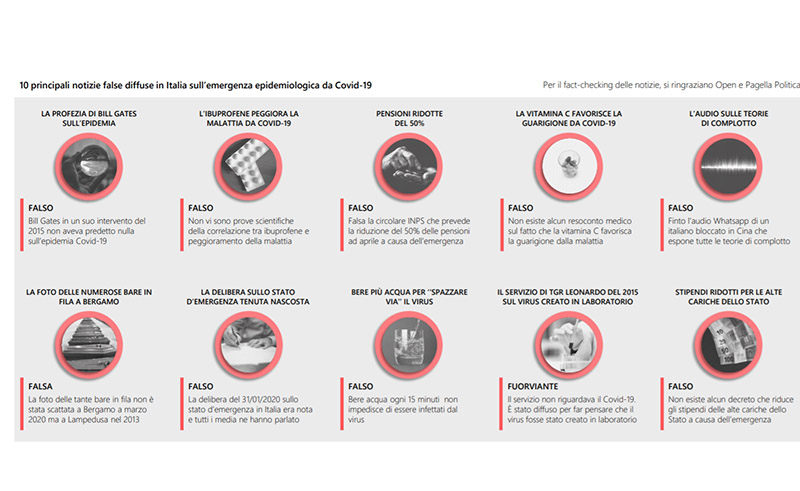 10 principali notizie false diffuse in Italia sull'emergenza epidemiologica da Covid-19

Per il fact-checking delle notizie, si ringraziano Open e Pagella Politica

LA PROFEZIA DI BILL GATES SULL'EPIDEMIA

FALSO
Bill Gates in un suo intervento del 2015 non aveva predetto nulla sull'epidemia Covid-19

L'IBUPROFENE PEGGIORA LA MALATTIA DA COVID-19

FALSO
Non vi sono prove scientifiche della correlazione tra ibuprofene e peggioramento della malattia

PENSIONI RIDOTTE DEL 50%

FALSO
Falsa la circolare INPS che prevede la riduzione del 50% delle pensioni ad aprile a causa dell'emergenza

LA VITAMINA C FAVORISCE LA GUARIGIONE DA COVID-19

FALSO
Non esiste alcun resoconto medico sul fatto che la vitamina C favorisca la guarigione dalla malattia

L'AUDIO SULLE TEORIE DI COMPLOTTO

FALSO
Finto l'audio Whatsapp di un italiano bloccato in Cina che espone tutte le teorie di complotto

LA FOTO DELLE NUMEROSE BARE IN FILA A BERGAMO

FALSA
La foto delle tante bare in fila non è stata scattata a Bergamo a marzo 2020 ma a Lampedusa nel 2013

LA DELIBERA SULLO STATO D'EMERGENZA TENUTA NASCOSTA

FALSO
La delibera del 31/01/2020 sullo stato d'emergenza in Italia era nota e tutti i media ne hanno parlato

BERE PIÙ ACQUA PER "SPAZZARE VIA" IL VIRUS

FALSO
Bere acqua ogni 15 minuti non impedisce di essere infettati dal virus

IL SERVIZIO DI TGR LEONARDO DEL 2015 SUL VIRUS CREATO IN LABORATORIO

FUORVIANTE
Il servizio non riguardava il Covid-19. È stato diffuso per far pensare che il virus fosse stato creato in laboratorio

STIPENDI RIDOTTI PER LE ALTE CARICHE DELLO STATO

FALSO
Non esiste alcun decreto che riduce gli stipendi delle alte cariche dello Stato a causa dell'emergenza